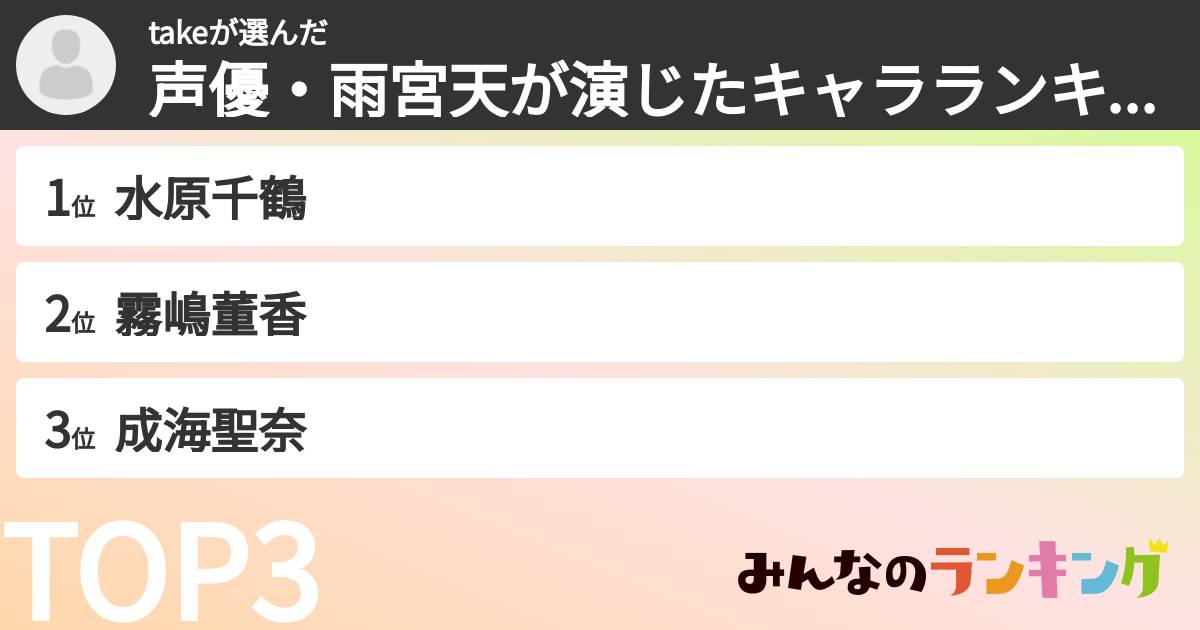 takeが選んだ
声優・雨宮天が演じたキャラランキ...

1位 水原千鶴

2位 霧嶋董香

3位 成海聖奈

TOP3

みんなのランキング